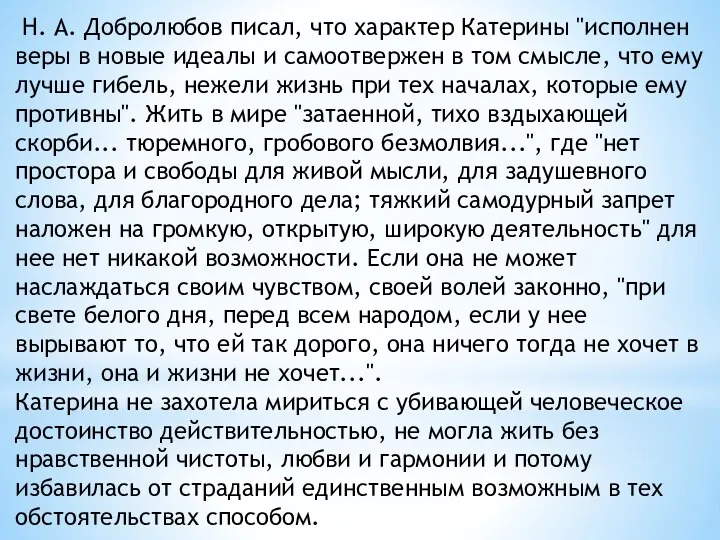 Н. А. Добролюбов писал, что характер Катерины "исполнен веры в новые идеалы и самоотвержен в том смысле, что ему лучше гибель, нежели жизнь при тех началах, которые ему противны". Жить в мире "затаенной, тихо вздыхающей скорби... тюремного, гробового безмолвия...", где "нет простора и свободы для живой мысли, для задушевного слова, для благородного дела; тяжкий самодурный запрет наложен на громкую, открытую, широкую деятельность" для нее нет никакой возможности. Если она не может наслаждаться своим чувством, своей волей законно, "при свете белого дня, перед всем народом, если у нее вырывают то, что ей так дорого, она ничего тогда не хочет в жизни, она и жизни не хочет...".
Катерина не захотела мириться с убивающей человеческое достоинство действительностью, не могла жить без нравственной чистоты, любви и гармонии и потому избавилась от страданий единственным возможным в тех обстоятельствах способом.